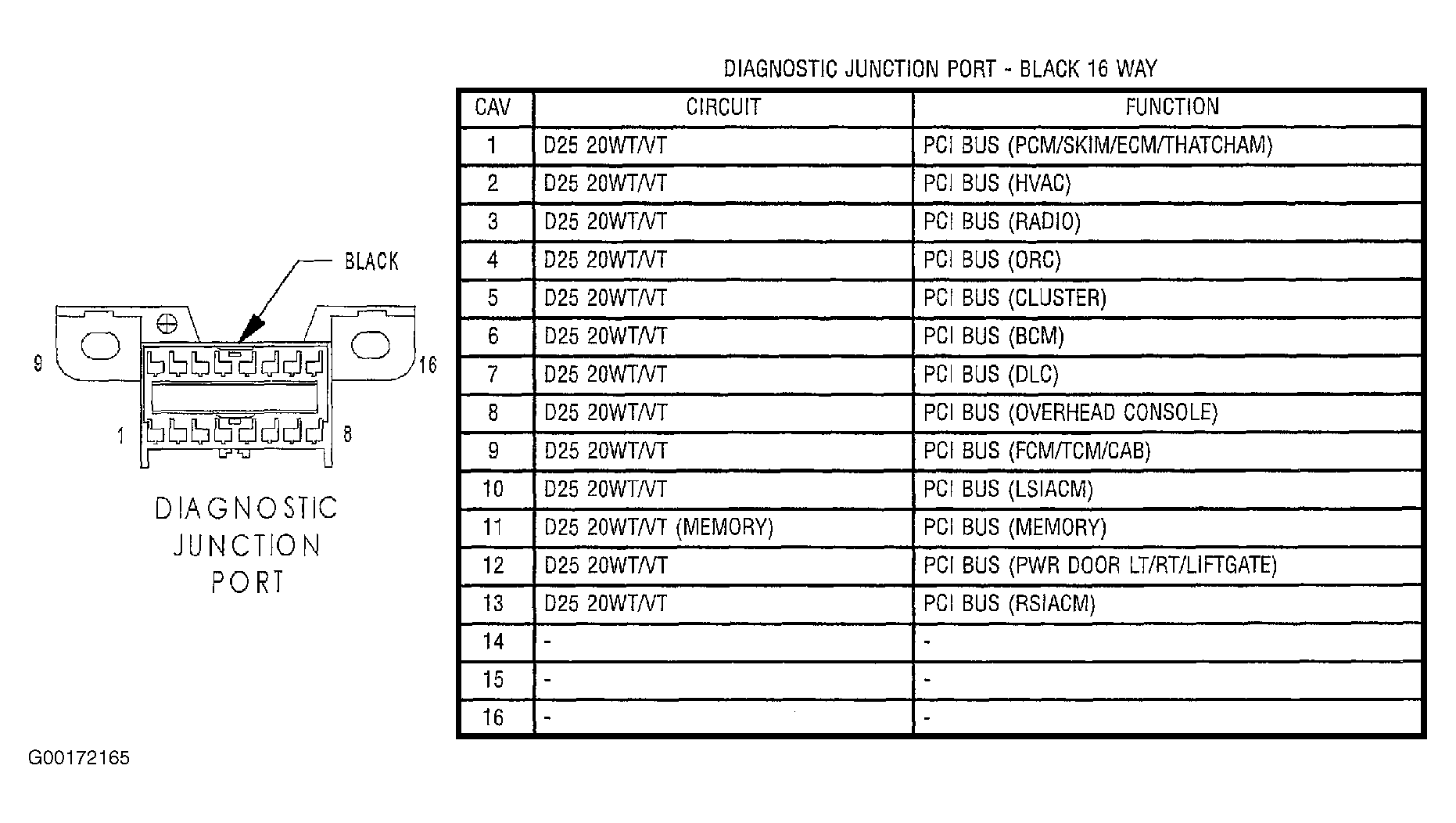 BLACK

9

16

1

8

DIAGNOSTIC JUNCTION PORT

DIAGNOSTIC JUNCTION PORT - BLACK 16 WAY

| CAV | CIRCUIT | FUNCTION |
|---|---|---|
| 1 | D25 20WT/VT | PCI BUS (PCM/SKIM/ECM/THATCHAM) |
| 2 | D25 20WT/VT | PCI BUS (HVAC) |
| 3 | D25 20WT/VT | PCI BUS (RADIO) |
| 4 | D25 20WT/VT | PCI BUS (ORC) |
| 5 | D25 20WT/VT | PCI BUS (CLUSTER) |
| 6 | D25 20WT/VT | PCI BUS (BCM) |
| 7 | D25 20WT/VT | PCI BUS (DLC) |
| 8 | D25 20WT/VT | PCI BUS (OVERHEAD CONSOLE) |
| 9 | D25 20WT/VT | PCI BUS (FCM/TCM/CAB) |
| 10 | D25 20WT/VT | PCI BUS (LSIACM) |
| 11 | D25 20WT/VT (MEMORY) | PCI BUS (MEMORY) |
| 12 | D25 20WT/VT | PCI BUS (PWR DOOR LT/RT/LIFTGATE) |
| 13 | D25 20WT/VT | PCI BUS (RSIACM) |
| 14 | - | - |
| 15 | - | - |
| 16 | - | - |

G00172165